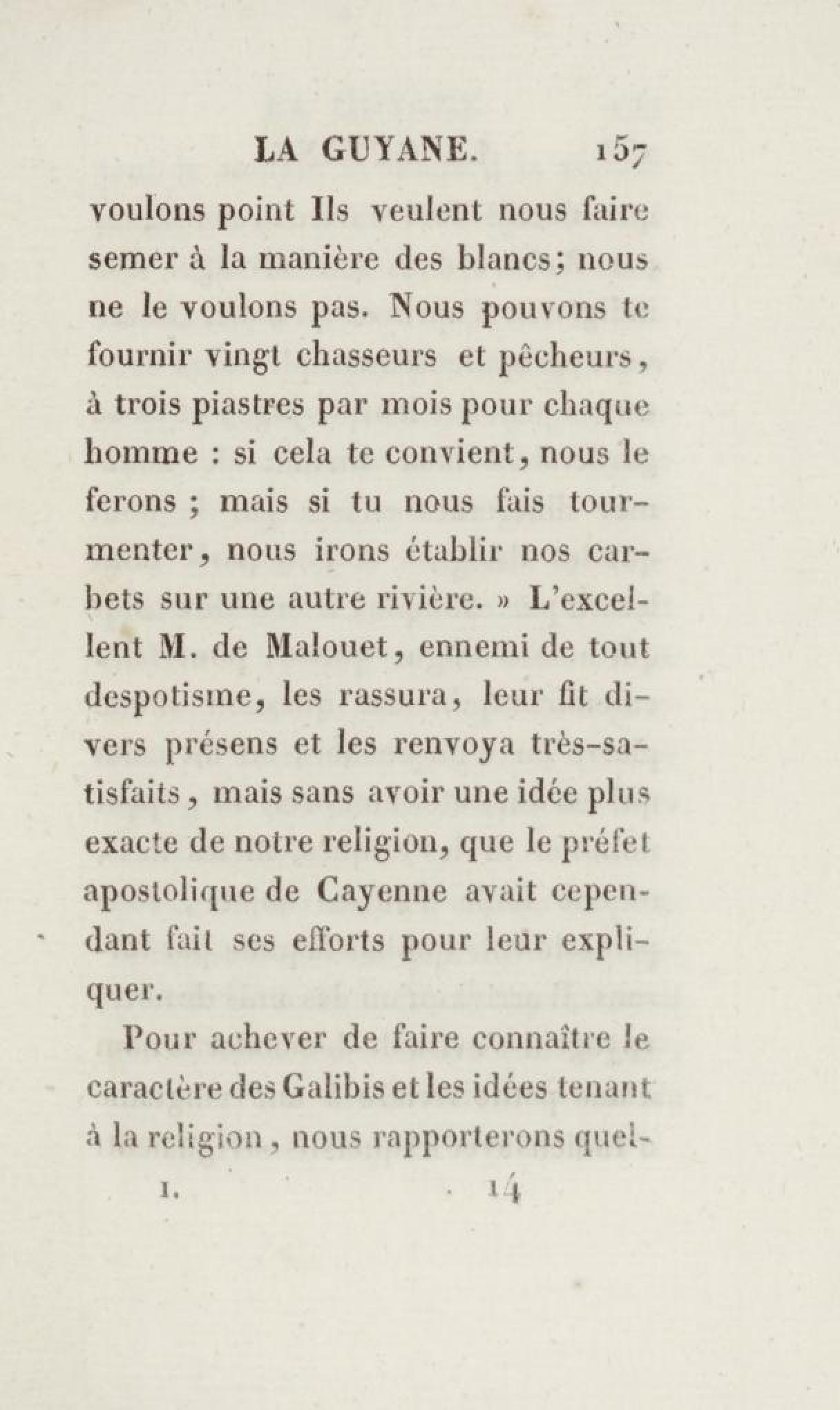 LA GUYANE. 157

voulons point Ils veulent nous faire semer à la manière des blancs; nous ne le voulons pas. Nous pouvons te fournir vingt chasseurs et pêcheurs, à trois piastres par mois pour chaque homme : si cela te convient, nous le ferons ; mais si tu nous fais tourmenter, nous irons établir nos carbets sur une autre rivière. » L'excellent M. de Malouet, ennemi de tout despotisme, les rassura, leur fit divers présens et les renvoya très-satisfaits, mais sans avoir une idée plus exacte de notre religion, que le préfet apostolique de Cayenne avait cependant fait ses efforts pour leur expliquer.

Pour achever de faire connaître le caractère des Galibis et les idées tenant à la religion, nous rapporterons quel-

I. 14